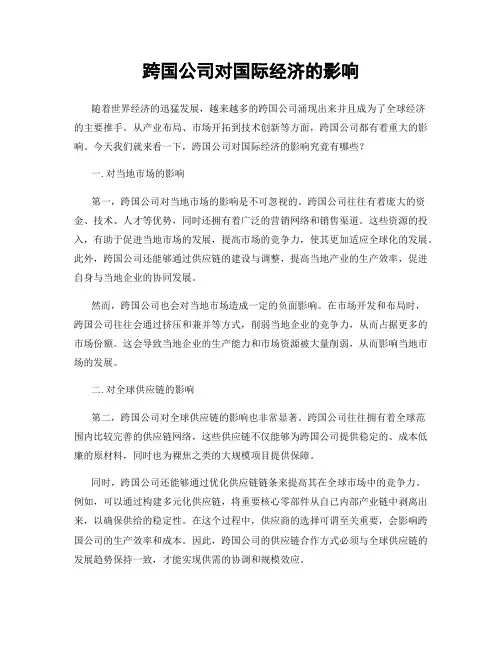 跨国公司对国际经济的影响

随着世界经济的迅猛发展，越来越多的跨国公司涌现出来并且成为了全球经济的主要推手。从产业布局、市场开拓到技术创新等方面，跨国公司都有着重大的影响。今天我们就来看一下，跨国公司对国际经济的影响究竟有哪些？

一. 对当地市场的影响

第一，跨国公司对当地市场的影响是不可忽视的。跨国公司往往有着庞大的资金、技术、人才等优势，同时还拥有着广泛的营销网络和销售渠道。这些资源的投入，有助于促进当地市场的发展，提高市场的竞争力，使其更加适应全球化的发展。此外，跨国公司还能够通过供应链的建设与调整，提高当地产业的生产效率，促进自身与当地企业的协同发展。

然而，跨国公司也会对当地市场造成一定的负面影响。在市场开发和布局时，跨国公司往往会通过挤压和兼并等方式，削弱当地企业的竞争力，从而占据更多的市场份额。这会导致当地企业的生产能力和市场资源被大量削弱，从而影响当地市场的发展。

二. 对全球供应链的影响

第二，跨国公司对全球供应链的影响也非常显著。跨国公司往往拥有着全球范围内比较完善的供应链网络，这些供应链不仅能够为跨国公司提供稳定的、成本低廉的原材料，同时也为裸焦之类的大规模项目提供保障。

同时，跨国公司还能够通过优化供应链链条来提高其在全球市场中的竞争力。例如，可以通过构建多元化供应链，将重要核心零部件从自己内部产业链中剥离出来，以确保供给的稳定性。在这个过程中，供应商的选择可谓至关重要，会影响跨国公司的生产效率和成本。因此，跨国公司的供应链合作方式必须与全球供应链的发展趋势保持一致，才能实现供需的协调和规模效应。